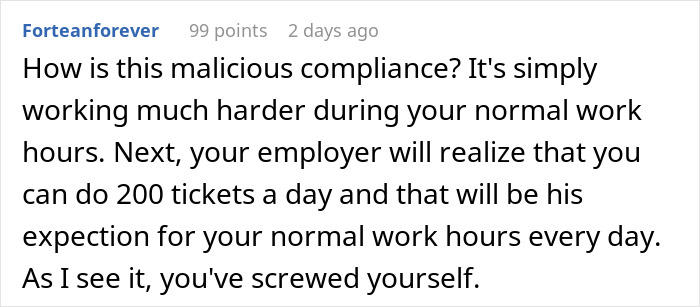 Forteanforever 99 points 2 days ago

How is this malicious compliance? It's simply working much harder during your normal work hours. Next, your employer will realize that you can do 200 tickets a day and that will be his expection for your normal work hours every day. As I see it, you've screwed yourself.